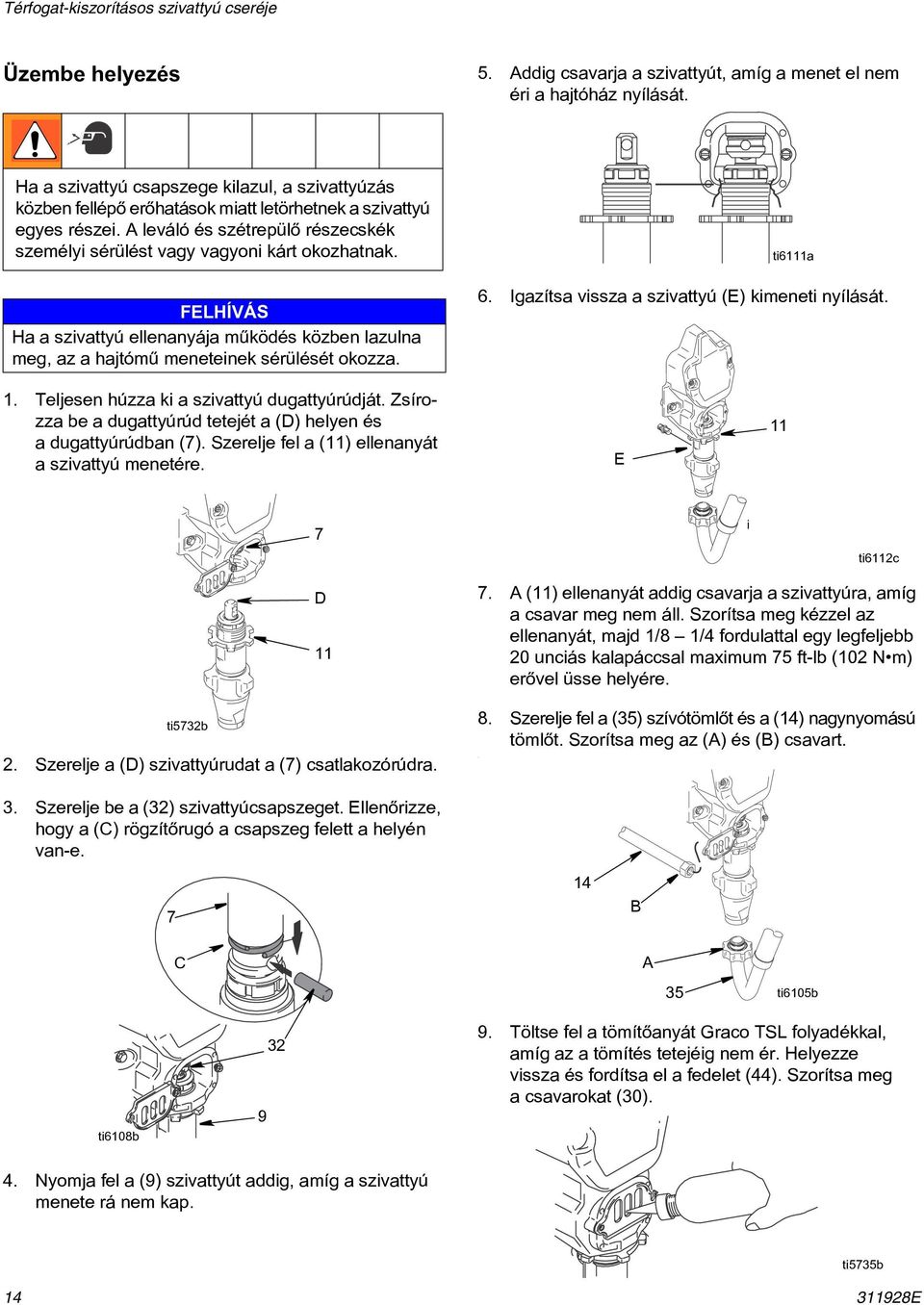 Térfogat-kiszorításos szivattyú cseréje

Üzembe helyezés

Ha a szivattyú csapszege kilazul, a szivattyúzás közben fellépő erőhatások miatt letörhetnek a szivattyú egyes részei. A leváló és szétrepülő részecskék személyi sérülést vagy vagyoni kárt okozhatnak.

FELHÍVÁS
Ha a szivattyú ellenanyája működés közben lazulna meg, az a hajtómű meneteinek sérülését okozza.

1. Teljesen húzza ki a szivattyú dugattyúrúdját. Zsírozza be a dugattyúrúd tetejét a (D) helyen és a dugattyúrúdban (7). Szerelje fel a (11) ellenanyát a szivattyú menetére.

7

D

11

ti5732b

2. Szerelje a (D) szivattyúrudat a (7) csatlakozórúdra.

3. Szerelje be a (32) szivattyúcsapszeget. Ellenőrizze, hogy a (C) rögzítőrugó a csapszeg felett a helyén van-e.

7

C

32

9

ti6108b

4. Nyomja fel a (9) szivattyút addig, amíg a szivattyú menete rá nem kap.

5. Addig csavarja a szivattyút, amíg a menet el nem éri a hajtóház nyílását.

ti6111a

6. Igazítsa vissza a szivattyú (E) kimeneti nyílását.

11

E

i

ti6112c

7. A (11) ellenanyát addig csavarja a szivattyúra, amíg a csavar meg nem áll. Szorítsa meg kézzel az ellenanyát, majd 1/8 – 1/4 fordulattal egy legfeljebb 20 unciás kalapáccsal maximum 75 ft-lb (102 N•m) erővel üsse helyére.

8. Szerelje fel a (35) szívótömlőt és a (14) nagynyomású tömlőt. Szorítsa meg az (A) és (B) csavart.

14

B

A

35

ti6105b

9. Töltse fel a tömítőanyát Graco TSL folyadékkal, amíg az a tömítés tetejéig nem ér. Helyezze vissza és fordítsa el a fedelet (44). Szorítsa meg a csavarokat (30).

ti5735b

14

311928E